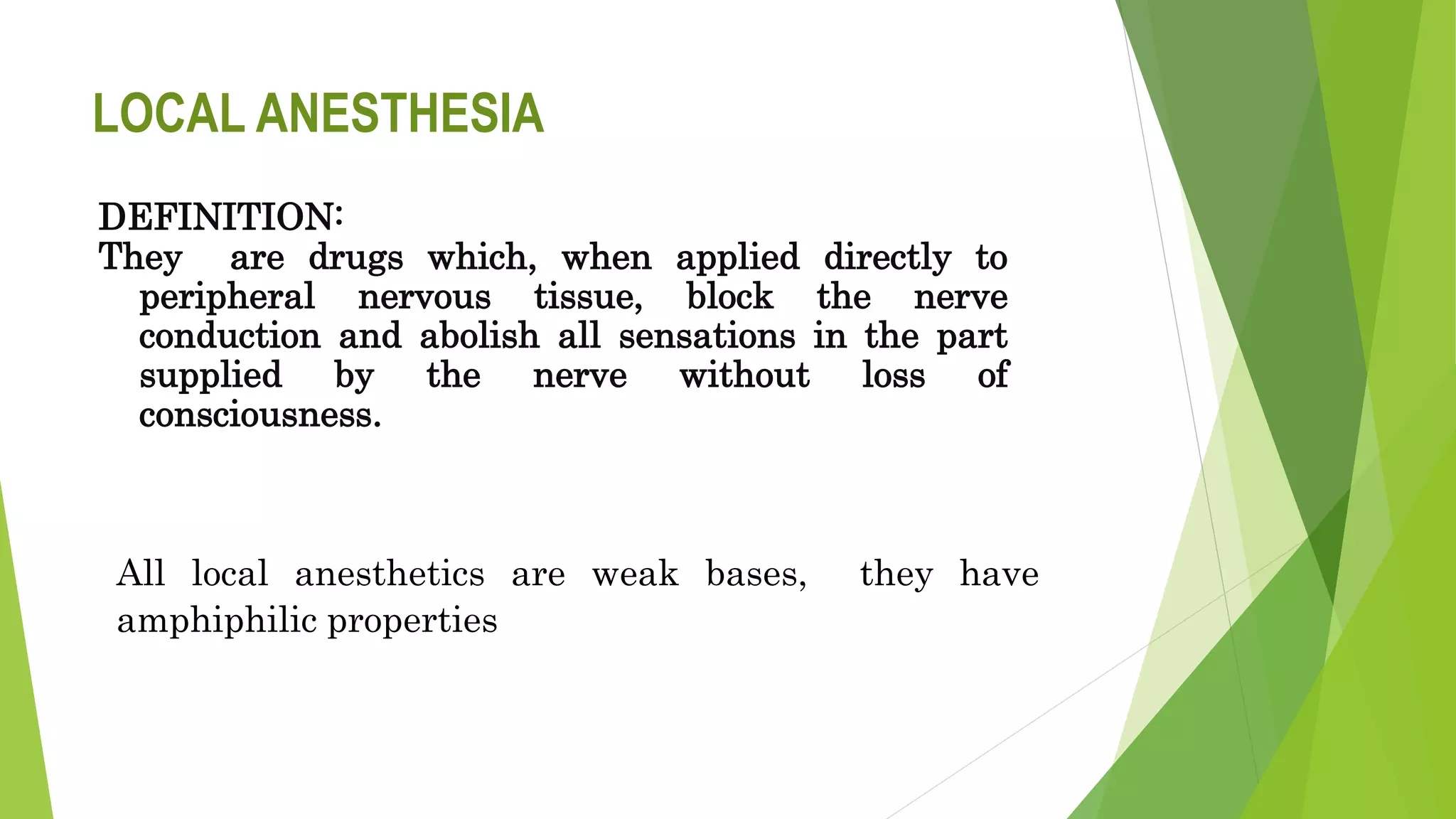 LOCAL ANESTHESIA

DEFINITION:
They are drugs which, when applied directly to peripheral nervous tissue, block the nerve conduction and abolish all sensations in the part supplied by the nerve without loss of consciousness.

All local anesthetics are weak bases, they have amphiphilic properties